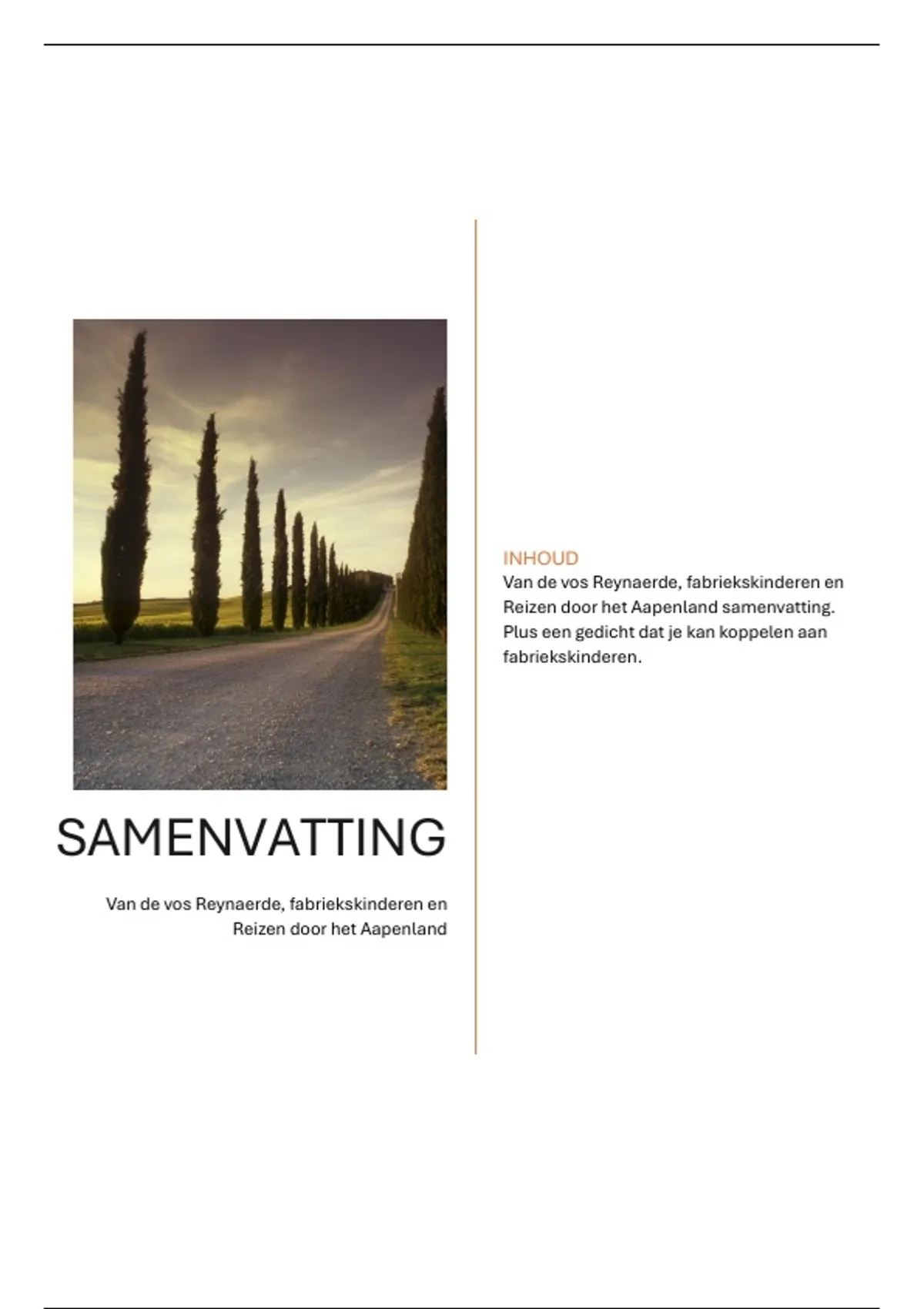 SAMENVATTING

Van de vos Reynaerde, fabriekskinderen en Reizen door het Aapenland

INHOUD

Van de vos Reynaerde, fabriekskinderen en Reizen door het Aapenland samenvatting. Plus een gedicht dat je kan koppelen aan fabriekskinderen.